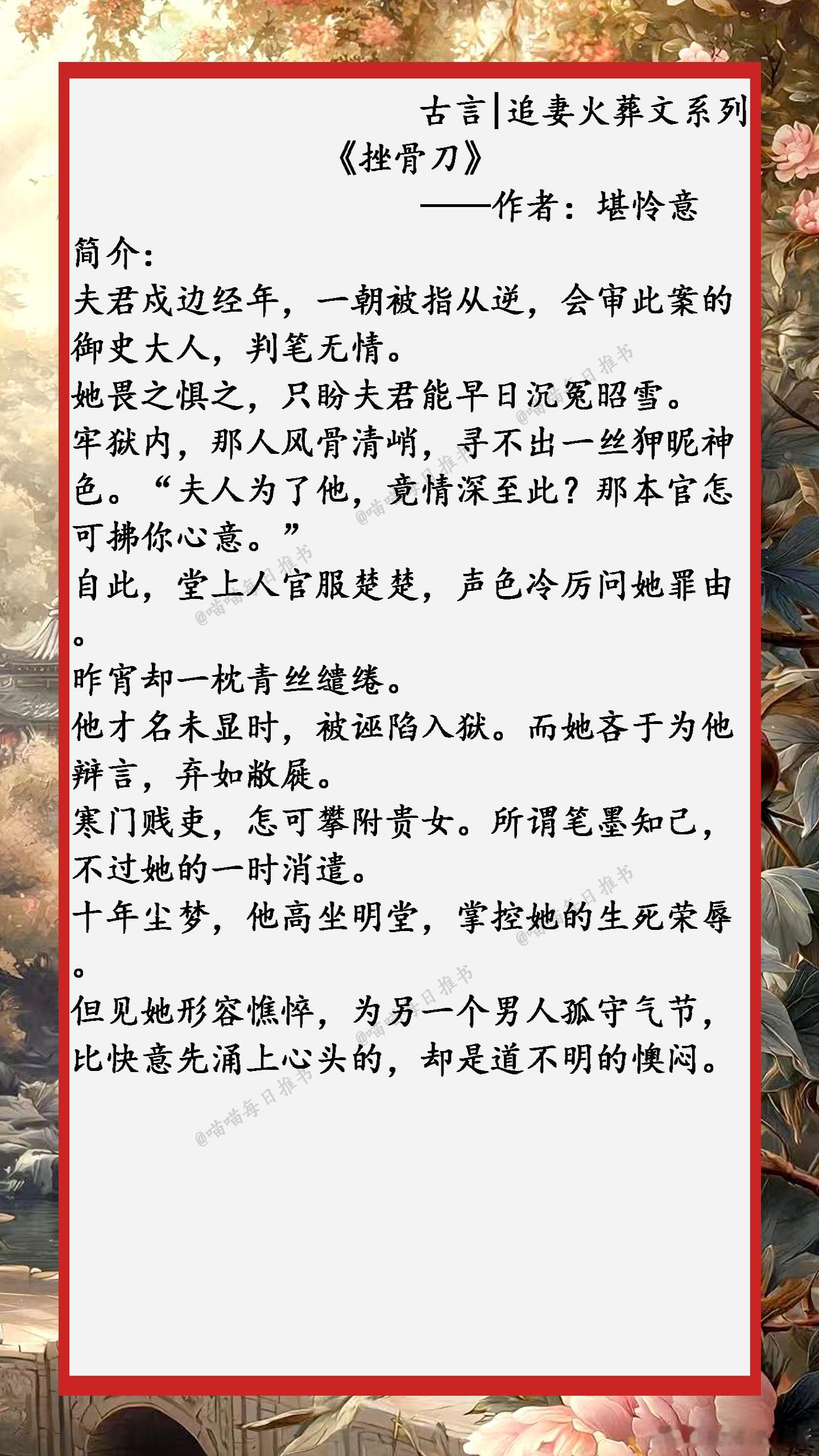 古言|追妻火葬文系列

《挫骨刀》

——作者：堪怜意

简介：

夫君戍边经年，一朝被指从逆，会审此案的御史大人，判笔无情。

她畏之惧之，只盼夫君能早日沉冤昭雪。

牢狱内，那人风骨清峭，寻不出一丝狎昵神色。“夫人为了他，竟情深至此？那本官怎可拂你心意。”

自此，堂上人官服楚楚，声色冷厉问她罪由。

昨宵却一枕青丝缱绻。

他才名未显时，被诬陷入狱。而她吝于为他辩言，弃如敝屣。

寒门贱吏，怎可攀附贵女。所谓笔墨知己，不过她的一时消遣。

十年尘梦，他高坐明堂，掌控她的生死荣辱。

但见她形容憔悴，为另一个男人孤守气节，比快意先涌上心头的，却是道不明的懊闷。

@喵喵每日推书